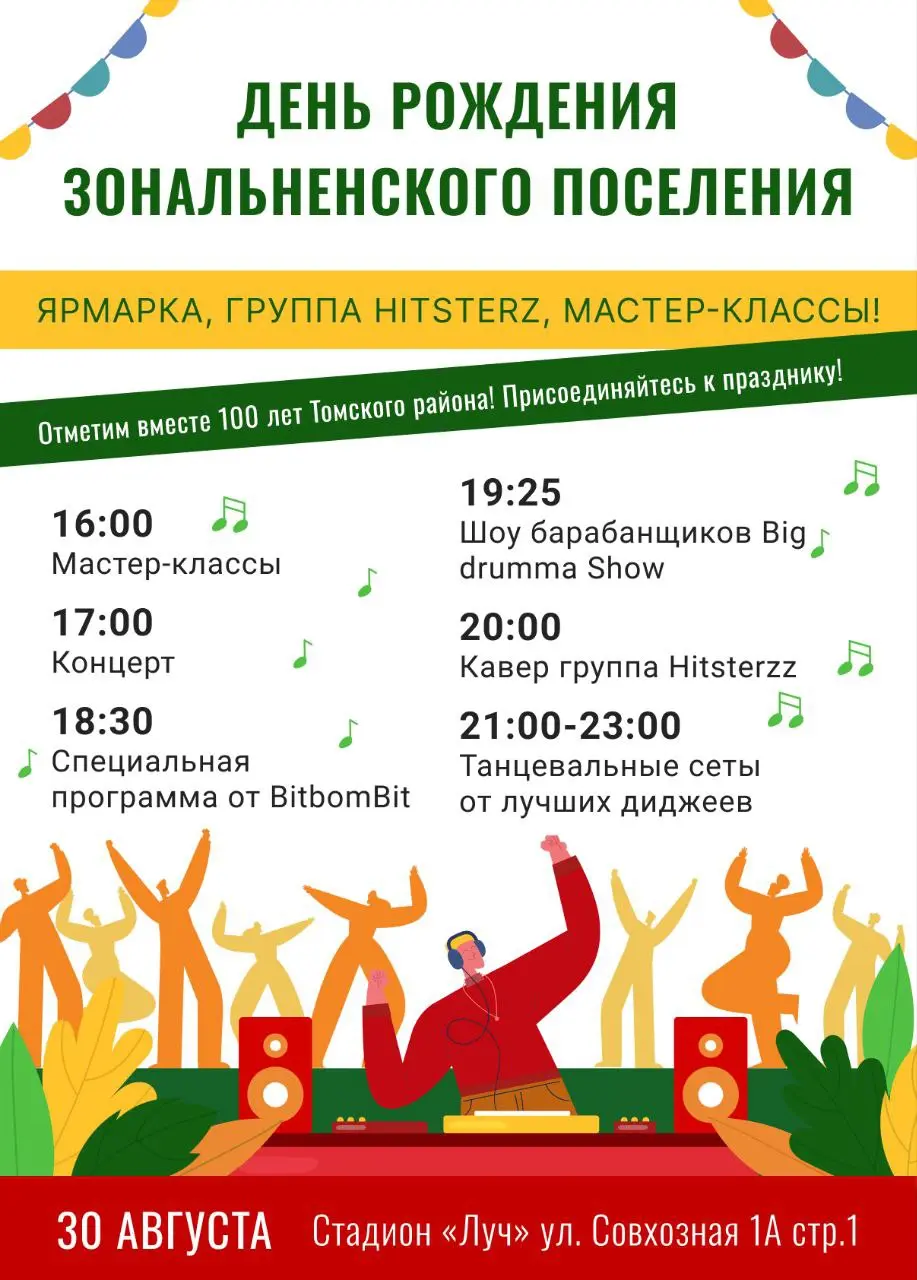 ДЕНЬ РОЖДЕНИЯ ЗОНАЛЬНЕНСКОГО ПОСЕЛЕНИЯ

ЯРМАРКА, ГРУППА HITSTERZ, МАСТЕР-КЛАССЫ!

Отметим вместе 100 лет Томского района! Присоединяйтесь к празднику!

16:00
Мастер-классы

17:00
Концерт

18:30
Специальная программа от BitbomBit

19:25
Шоу барабанщиков Big drumma Show

20:00
Кавер группа Hitsterzz

21:00-23:00
Танцевальные сеты от лучших диджеев

30 АВГУСТА Стадион «Луч» ул. Совхозная 1А стр.1